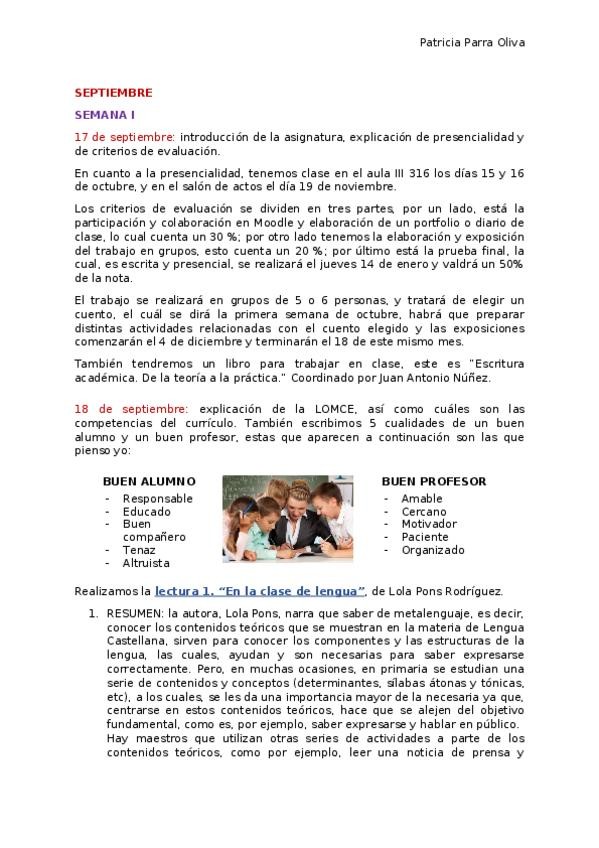 Patricia Parra Oliva

SEPTIEMBRE

SEMANA I

17 de septiembre: introducción de la asignatura, explicación de presencialidad y de criterios de evaluación.

En cuanto a la presencialidad, tenemos clase en el aula III 316 los días 15 y 16 de octubre, y en el salón de actos el día 19 de noviembre.

Los criterios de evaluación se dividen en tres partes, por un lado, está la participación y colaboración en Moodle y elaboración de un portfolio o diario de clase, lo cual cuenta un 30 %; por otro lado tenemos la elaboración y exposición del trabajo en grupos, esto cuenta un 20 %; por último está la prueba final, la cual, es escrita y presencial, se realizará el jueves 14 de enero y valdrá un 50% de la nota.

El trabajo se realizará en grupos de 5 o 6 personas, y tratará de elegir un cuento, el cuál se dirá la primera semana de octubre, habrá que preparar distintas actividades relacionadas con el cuento elegido y las exposiciones comenzarán el 4 de diciembre y terminarán el 18 de este mismo mes.

También tendremos un libro para trabajar en clase, este es "Escritura académica. De la teoría a la práctica." Coordinado por Juan Antonio Núñez.

18 de septiembre: explicación de la LOMCE, así como cuáles son las competencias del currículo. También escribimos 5 cualidades de un buen alumno y un buen profesor, estas que aparecen a continuación son las que pienso yo:

BUEN ALUMNO
- Responsable
- Educado
- Buen compañero
- Tenaz
- Altruista

BUEN PROFESOR
- Amable
- Cercano
- Motivador
- Paciente
- Organizado

Realizamos la lectura 1. "En la clase de lengua", de Lola Pons Rodríguez.

1. RESUMEN: la autora, Lola Pons, narra que saber de metalenguaje, es decir, conocer los contenidos teóricos que se muestran en la materia de Lengua Castellana, sirven para conocer los componentes y las estructuras de la lengua, las cuales, ayudan y son necesarias para saber expresarse correctamente. Pero, en muchas ocasiones, en primaria se estudian una serie de contenidos y conceptos (determinantes, sílabas átonas y tónicas, etc), a los cuales, se les da una importancia mayor de la necesaria ya que, centrarse en estos contenidos teóricos, hace que se alejen del objetivo fundamental, como es, por ejemplo, saber expresarse y hablar en público. Hay maestros que utilizan otras series de actividades a parte de los contenidos teóricos, como por ejemplo, leer una noticia de prensa y